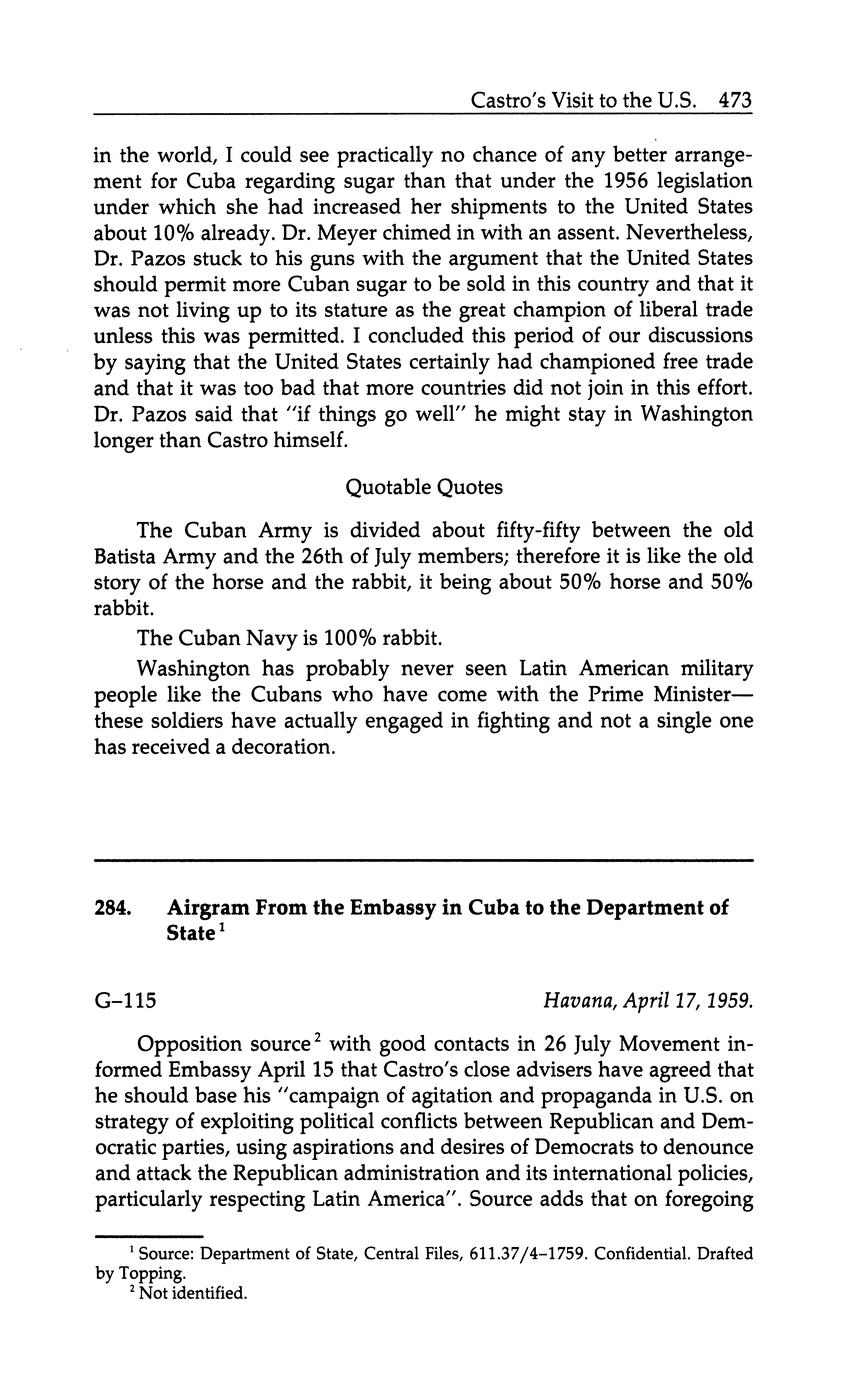 Castro's Visit to the U.S. 473

in the world, I could see practically no chance of any better arrangement for Cuba regarding sugar than that under the 1956 legislation under which she had increased her shipments to the United States about 10% already. Dr. Meyer chimed in with an assent. Nevertheless, Dr. Pazos stuck to his guns with the argument that the United States should permit more Cuban sugar to be sold in this country and that it was not living up to its stature as the great champion of liberal trade unless this was permitted. I concluded this period of our discussions by saying that the United States certainly had championed free trade and that it was too bad that more countries did not join in this effort. Dr. Pazos said that "if things go well" he might stay in Washington longer than Castro himself.

Quotable Quotes

The Cuban Army is divided about fifty-fifty between the old Batista Army and the 26th of July members; therefore it is like the old story of the horse and the rabbit, it being about 50% horse and 50% rabbit.

The Cuban Navy is 100% rabbit.

Washington has probably never seen Latin American military people like the Cubans who have come with the Prime Minister—these soldiers have actually engaged in fighting and not a single one has received a decoration.

284. Airgram From the Embassy in Cuba to the Department of State$^1$

G–115 Havana, April 17, 1959.

Opposition source$^2$ with good contacts in 26 July Movement informed Embassy April 15 that Castro's close advisers have agreed that he should base his "campaign of agitation and propaganda in U.S. on strategy of exploiting political conflicts between Republican and Democratic parties, using aspirations and desires of Democrats to denounce and attack the Republican administration and its international policies, particularly respecting Latin America". Source adds that on foregoing

$^1$ Source: Department of State, Central Files, 611.37/4–1759. Confidential. Drafted by Topping.
$^2$ Not identified.